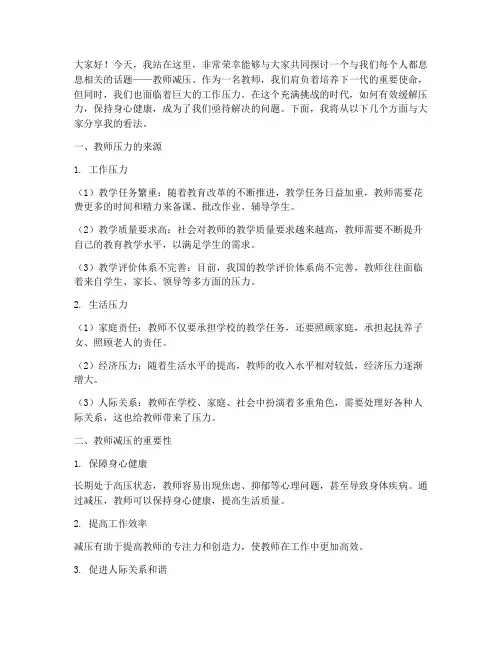 大家好！今天，我站在这里，非常荣幸能够与大家共同探讨一个与我们每个人都息息相关的话题——教师减压。作为一名教师，我们肩负着培养下一代的重要使命，但同时，我们也面临着巨大的工作压力。在这个充满挑战的时代，如何有效缓解压力，保持身心健康，成为了我们亟待解决的问题。下面，我将从以下几个方面与大家分享我的看法。

一、教师压力的来源

1. 工作压力

（1）教学任务繁重：随着教育改革的不断推进，教学任务日益加重，教师需要花费更多的时间和精力来备课、批改作业、辅导学生。

（2）教学质量要求高：社会对教师的教学质量要求越来越高，教师需要不断提升自己的教育教学水平，以满足学生的需求。

（3）教学评价体系不完善：目前，我国的教学评价体系尚不完善，教师往往面临着来自学生、家长、领导等多方面的压力。

2. 生活压力

（1）家庭责任：教师不仅要承担学校的教学任务，还要照顾家庭，承担起抚养子女、照顾老人的责任。

（2）经济压力：随着生活水平的提高，教师的收入水平相对较低，经济压力逐渐增大。

（3）人际关系：教师在学校、家庭、社会中扮演着多重角色，需要处理好各种人际关系，这也给教师带来了压力。

二、教师减压的重要性

1. 保障身心健康

长期处于高压状态，教师容易出现焦虑、抑郁等心理问题，甚至导致身体疾病。通过减压，教师可以保持身心健康，提高生活质量。

2. 提高工作效率

减压有助于提高教师的专注力和创造力，使教师在工作中更加高效。

3. 促进人际关系和谐